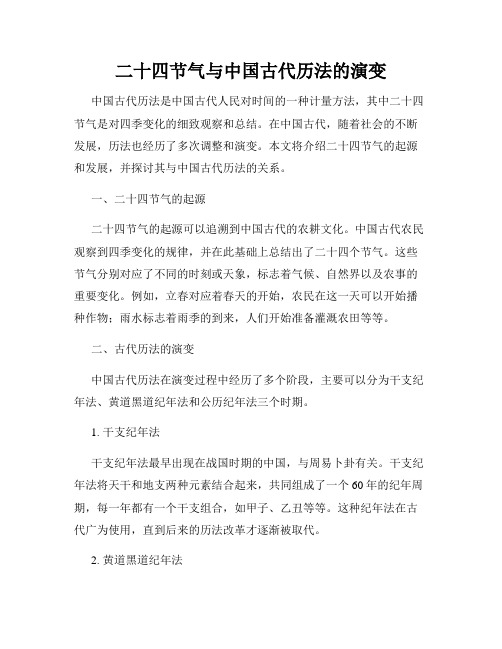 二十四节气与中国古代历法的演变

中国古代历法是中国古代人民对时间的一种计量方法，其中二十四节气是对四季变化的细致观察和总结。在中国古代，随着社会的不断发展，历法也经历了多次调整和演变。本文将介绍二十四节气的起源和发展，并探讨其与中国古代历法的关系。

一、二十四节气的起源

二十四节气的起源可以追溯到中国古代的农耕文化。中国古代农民观察到四季变化的规律，并在此基础上总结出了二十四个节气。这些节气分别对应了不同的时刻或天象，标志着气候、自然界以及农事的重要变化。例如，立春对应着春天的开始，农民在这一天可以开始播种作物；雨水标志着雨季的到来，人们开始准备灌溉农田等等。

二、古代历法的演变

中国古代历法在演变过程中经历了多个阶段，主要可以分为干支纪年法、黄道黑道纪年法和公历纪年法三个时期。

1. 干支纪年法

干支纪年法最早出现在战国时期的中国，与周易卜卦有关。干支纪年法将天干和地支两种元素结合起来，共同组成了一个60年的纪年周期，每一年都有一个干支组合，如甲子、乙丑等等。这种纪年法在古代广为使用，直到后来的历法改革才逐渐被取代。

2. 黄道黑道纪年法